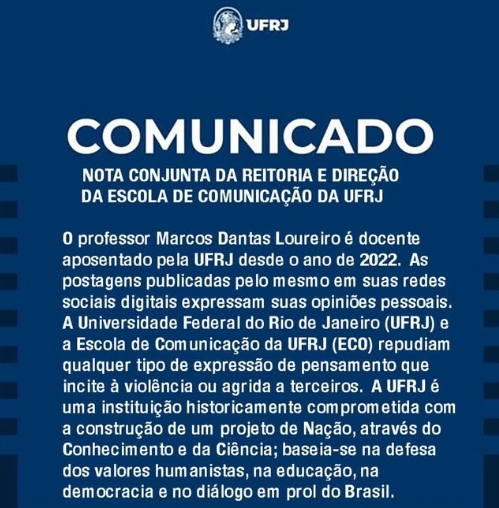 UFRJ

COMUNICADO

NOTA CONJUNTA DA REITORIA E DIREÇÃO DA ESCOLA DE COMUNICAÇÃO DA UFRJ

O professor Marcos Dantas Loureiro é docente aposentado pela UFRJ desde o ano de 2022. As postagens publicadas pelo mesmo em suas redes sociais digitais expressam suas opiniões pessoais. A Universidade Federal do Rio de Janeiro (UFRJ) e a Escola de Comunicação da UFRJ (ECO) repudiam qualquer tipo de expressão de pensamento que incite à violência ou agrida a terceiros. A UFRJ é uma instituição historicamente comprometida com a construção de um projeto de Nação, através do Conhecimento e da Ciência; baseia-se na defesa dos valores humanistas, na educação, na democracia e no diálogo em prol do Brasil.